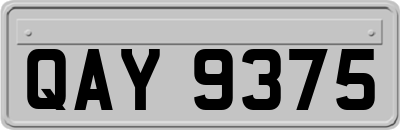 QAY 9375